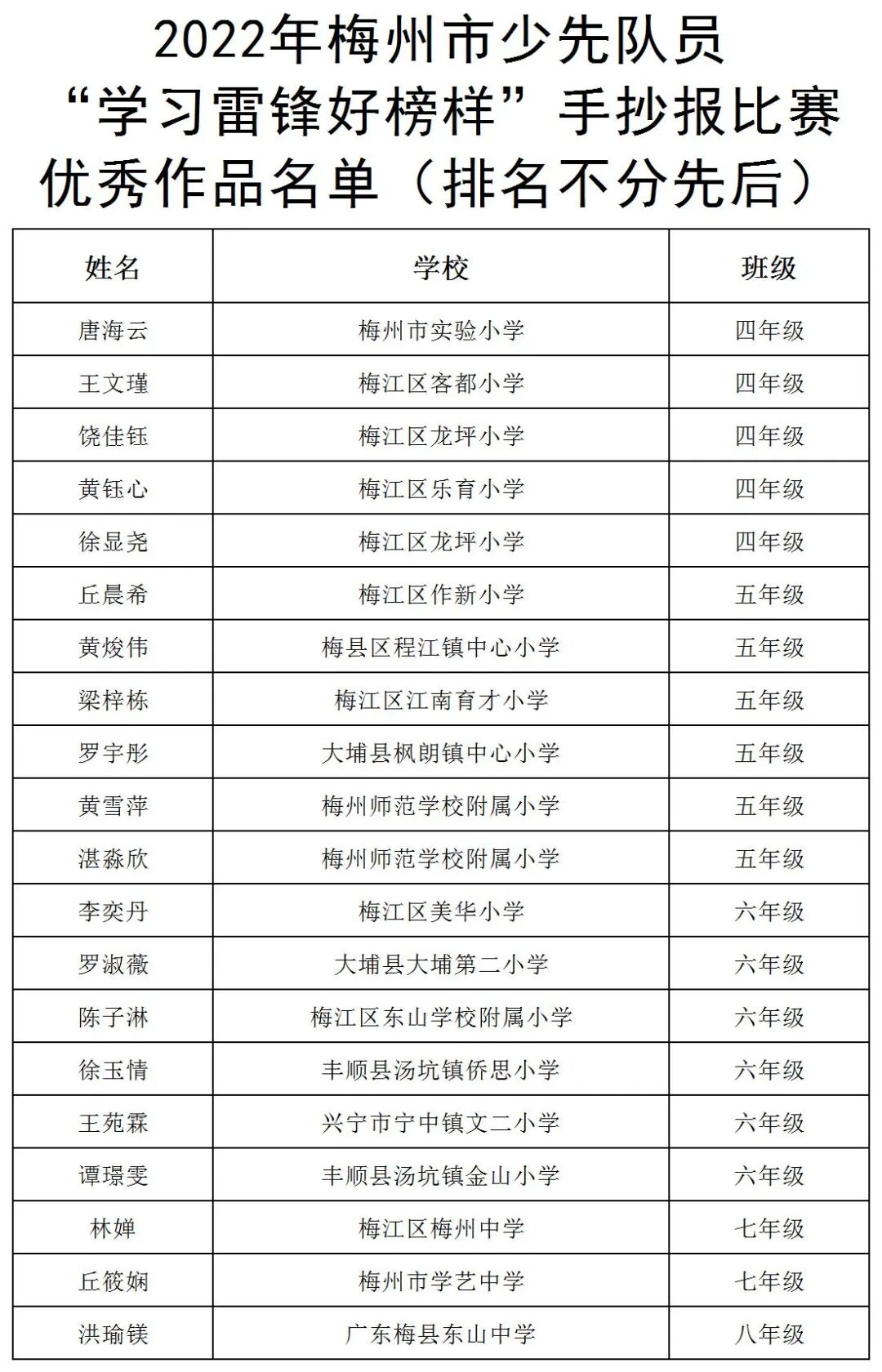 2022年梅州市少先队员
“学习雷锋好榜样”手抄报比赛
优秀作品名单（排名不分先后）

| 姓名 | 学校 | 班级 |
|---|---|---|
| 唐海云 | 梅州市实验小学 | 四年级 |
| 王文瑾 | 梅江区客都小学 | 四年级 |
| 饶佳钰 | 梅江区龙坪小学 | 四年级 |
| 黄钰心 | 梅江区乐育小学 | 四年级 |
| 徐显尧 | 梅江区龙坪小学 | 四年级 |
| 丘晨希 | 梅江区作新小学 | 五年级 |
| 黄焌伟 | 梅县区程江镇中心小学 | 五年级 |
| 梁梓栋 | 梅江区江南育才小学 | 五年级 |
| 罗宇彤 | 大埔县枫朗镇中心小学 | 五年级 |
| 黄雪萍 | 梅州师范学校附属小学 | 五年级 |
| 湛淼欣 | 梅州师范学校附属小学 | 五年级 |
| 李奕丹 | 梅江区美华小学 | 六年级 |
| 罗淑薇 | 大埔县大埔第二小学 | 六年级 |
| 陈子淋 | 梅江区东山学校附属小学 | 六年级 |
| 徐玉情 | 丰顺县汤坑镇侨思小学 | 六年级 |
| 王苑霖 | 兴宁市宁中镇文二小学 | 六年级 |
| 谭璟雯 | 丰顺县汤坑镇金山小学 | 六年级 |
| 林婵 | 梅江区梅州中学 | 七年级 |
| 丘筱娴 | 梅州市学艺中学 | 七年级 |
| 洪瑜镁 | 广东梅县东山中学 | 八年级 |